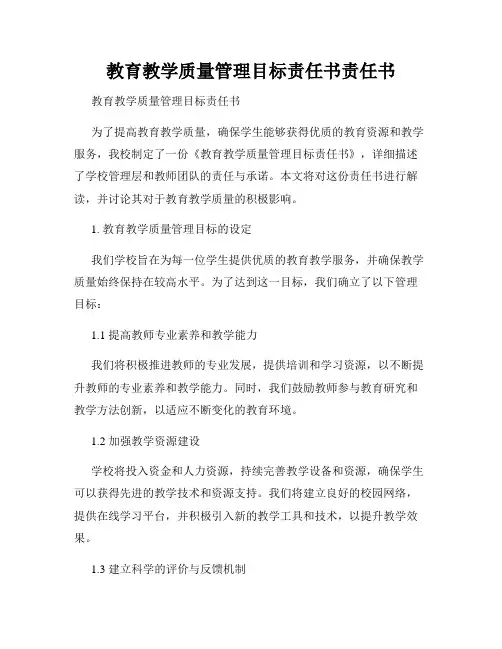 教育教学质量管理目标责任书责任书

教育教学质量管理目标责任书

为了提高教育教学质量，确保学生能够获得优质的教育资源和教学服务，我校制定了一份《教育教学质量管理目标责任书》，详细描述了学校管理层和教师团队的责任与承诺。本文将对这份责任书进行解读，并讨论其对于教育教学质量的积极影响。

1. 教育教学质量管理目标的设定

我们学校旨在为每一位学生提供优质的教育教学服务，并确保教学质量始终保持在较高水平。为了达到这一目标，我们确立了以下管理目标：

1.1 提高教师专业素养和教学能力

我们将积极推进教师的专业发展，提供培训和学习资源，以不断提升教师的专业素养和教学能力。同时，我们鼓励教师参与教育研究和教学方法创新，以适应不断变化的教育环境。

1.2 加强教学资源建设

学校将投入资金和人力资源，持续完善教学设备和资源，确保学生可以获得先进的教学技术和资源支持。我们将建立良好的校园网络，提供在线学习平台，并积极引入新的教学工具和技术，以提升教学效果。

1.3 建立科学的评价与反馈机制